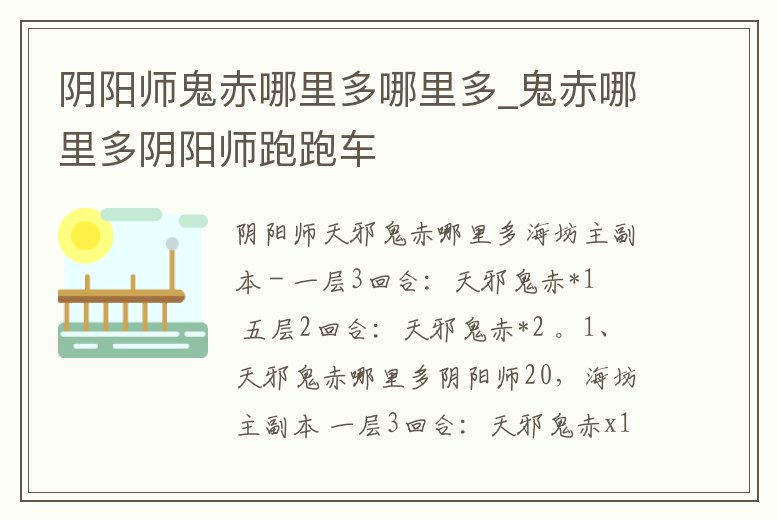 阴阳师鬼赤哪里多哪里多_鬼赤哪里多阴阳师跑跑车

阴阳师天邪鬼赤哪里多海坊主副本－一层3回合：天邪鬼赤*1 五层2回合：天邪鬼赤*2。1、天邪鬼赤哪里多阴阳师20，海坊主副本 一层3回合：天邪鬼赤x1